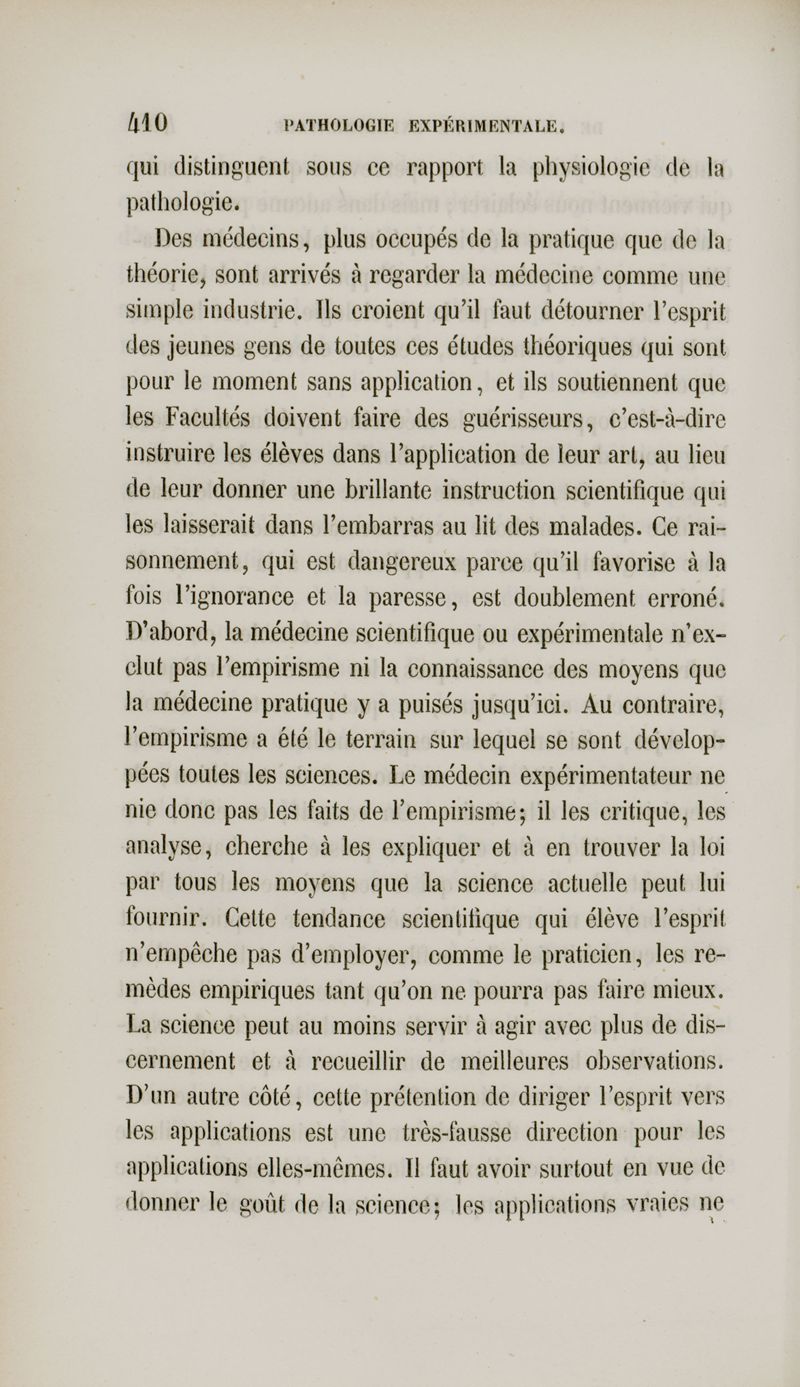 410 PATHOLOGIE EXPÉRIMENTALE.

qui distinguent sous ce rapport la physiologie de la pathologie.

Des médecins, plus occupés de la pratique que de la théorie, sont arrivés à regarder la médecine comme une simple industrie. Ils croient qu'il faut détourner l'esprit des jeunes gens de toutes ces études théoriques qui sont pour le moment sans application, et ils soutiennent que les Facultés doivent faire des guérisseurs, c'est-à-dire instruire les élèves dans l'application de leur art, au lieu de leur donner une brillante instruction scientifique qui les laisserait dans l'embarras au lit des malades. Ce raisonnement, qui est dangereux parce qu'il favorise à la fois l'ignorance et la paresse, est doublement erroné. D'abord, la médecine scientifique ou expérimentale n'exclut pas l'empirisme ni la connaissance des moyens que la médecine pratique y a puisés jusqu'ici. Au contraire, l'empirisme a été le terrain sur lequel se sont développées toutes les sciences. Le médecin expérimentateur ne nie donc pas les faits de l'empirisme; il les critique, les analyse, cherche à les expliquer et à en trouver la loi par tous les moyens que la science actuelle peut lui fournir. Cette tendance scientifique qui élève l'esprit n'empêche pas d'employer, comme le praticien, les remèdes empiriques tant qu'on ne pourra pas faire mieux. La science peut au moins servir à agir avec plus de discernement et à recueillir de meilleures observations. D'un autre côté, cette prétention de diriger l'esprit vers les applications est une très-fausse direction pour les applications elles-mêmes. Il faut avoir surtout en vue de donner le goût de la science; les applications vraies ne